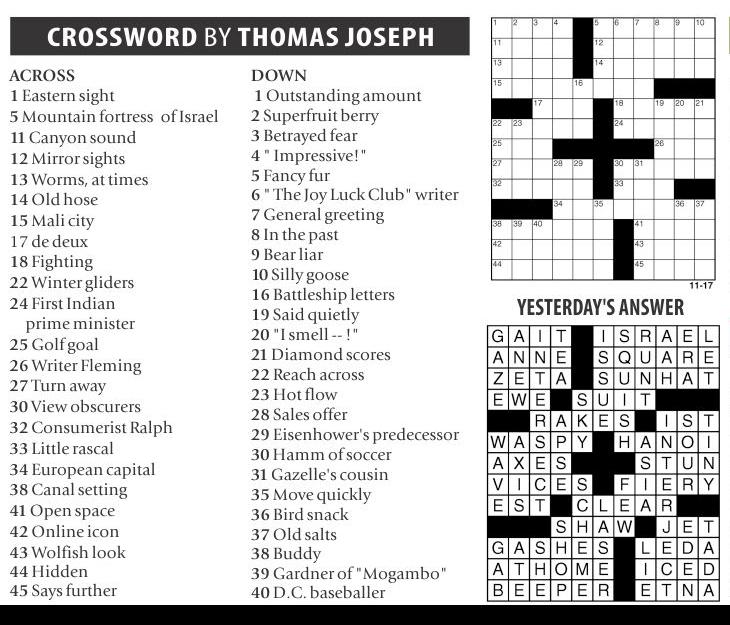 CROSSWORD BY THOMAS JOSEPH

ACROSS
1 Eastern sight
5 Mountain fortress of Israel
11 Canyon sound
12 Mirror sights
13 Worms, at times
14 Old hose
15 Mali city
17 de deux
18 Fighting
22 Winter gliders
24 First Indian prime minister
25 Golf goal
26 Writer Fleming
27 Turn away
30 View obscurers
32 Consumerist Ralph
33 Little rascal
34 European capital
38 Canal setting
41 Open space
42 Online icon
43 Wolfish look
44 Hidden
45 Says further

DOWN
1 Outstanding amount
2 Superfruit berry
3 Betrayed fear
4 " Impressive!"
5 Fancy fur
6 " The Joy Luck Club" writer
7 General greeting
8 In the past
9 Bear liar
10 Silly goose
16 Battleship letters
19 Said quietly
20 "I smell -- !"
21 Diamond scores
22 Reach across
23 Hot flow
28 Sales offer
29 Eisenhower's predecessor
30 Hamm of soccer
31 Gazelle's cousin
35 Move quickly
36 Bird snack
37 Old salts
38 Buddy
39 Gardner of "Mogambo"
40 D.C. baseballer

1 2 3 4 5 6 7 8 9 10 11 12 13 14 15 16 17 18 19 20 21 22 23 24 25 26 27 28 29 30 31 32 33 34 35 36 37 38 39 40 41 42 43 44 45

11-17

YESTERDAY'S ANSWER

GAIT ISRAEL
ANNE SQUARE
ZETA SUNHAT
EWE SUIT
RAKES IST
WASPY HANOI
AXES STUN
VICES FIERY
EST CLEAR
SHAW JET
GASHES LEDA
ATHOME ICED
BEEPER ETNA